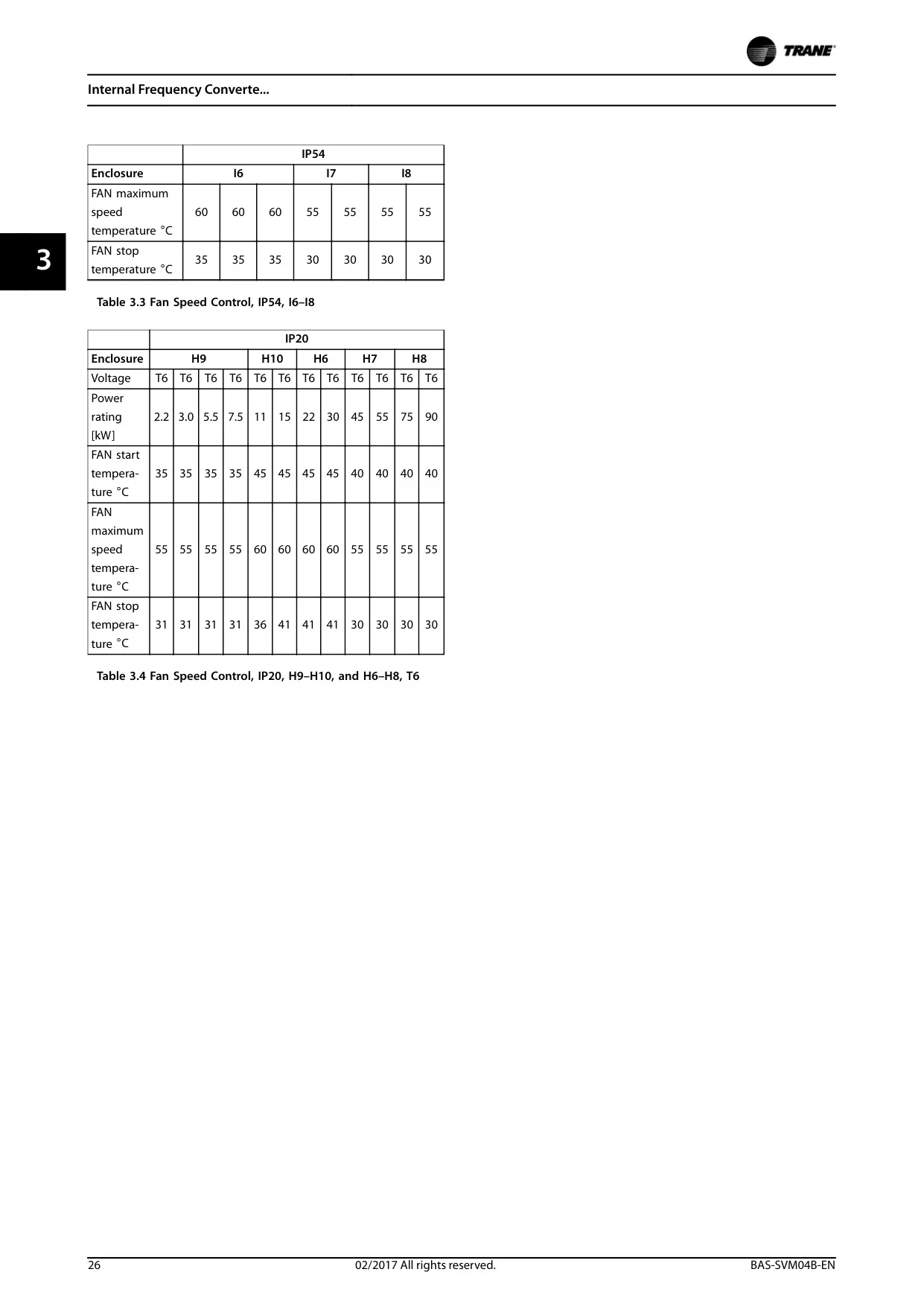 TRANE

Internal Frequency Converte...

3

| | IP54 | | | | | | |
|---|---|---|---|---|---|---|---|
| Enclosure | I6 | | | I7 | | I8 | |
| FAN maximum speed temperature °C | 60 | 60 | 60 | 55 | 55 | 55 | 55 |
| FAN stop temperature °C | 35 | 35 | 35 | 30 | 30 | 30 | 30 |

Table 3.3 Fan Speed Control, IP54, I6–I8

| | IP20 | | | | | | | | | | | |
|---|---|---|---|---|---|---|---|---|---|---|---|---|
| Enclosure | H9 | | | | H10 | | H6 | | H7 | | H8 | |
| Voltage | T6 | T6 | T6 | T6 | T6 | T6 | T6 | T6 | T6 | T6 | T6 | T6 |
| Power rating [kW] | 2.2 | 3.0 | 5.5 | 7.5 | 11 | 15 | 22 | 30 | 45 | 55 | 75 | 90 |
| FAN start temperature °C | 35 | 35 | 35 | 35 | 45 | 45 | 45 | 45 | 40 | 40 | 40 | 40 |
| FAN maximum speed temperature °C | 55 | 55 | 55 | 55 | 60 | 60 | 60 | 60 | 55 | 55 | 55 | 55 |
| FAN stop temperature °C | 31 | 31 | 31 | 31 | 36 | 41 | 41 | 41 | 30 | 30 | 30 | 30 |

Table 3.4 Fan Speed Control, IP20, H9–H10, and H6–H8, T6

26 02/2017 All rights reserved. BAS-SVM04B-EN